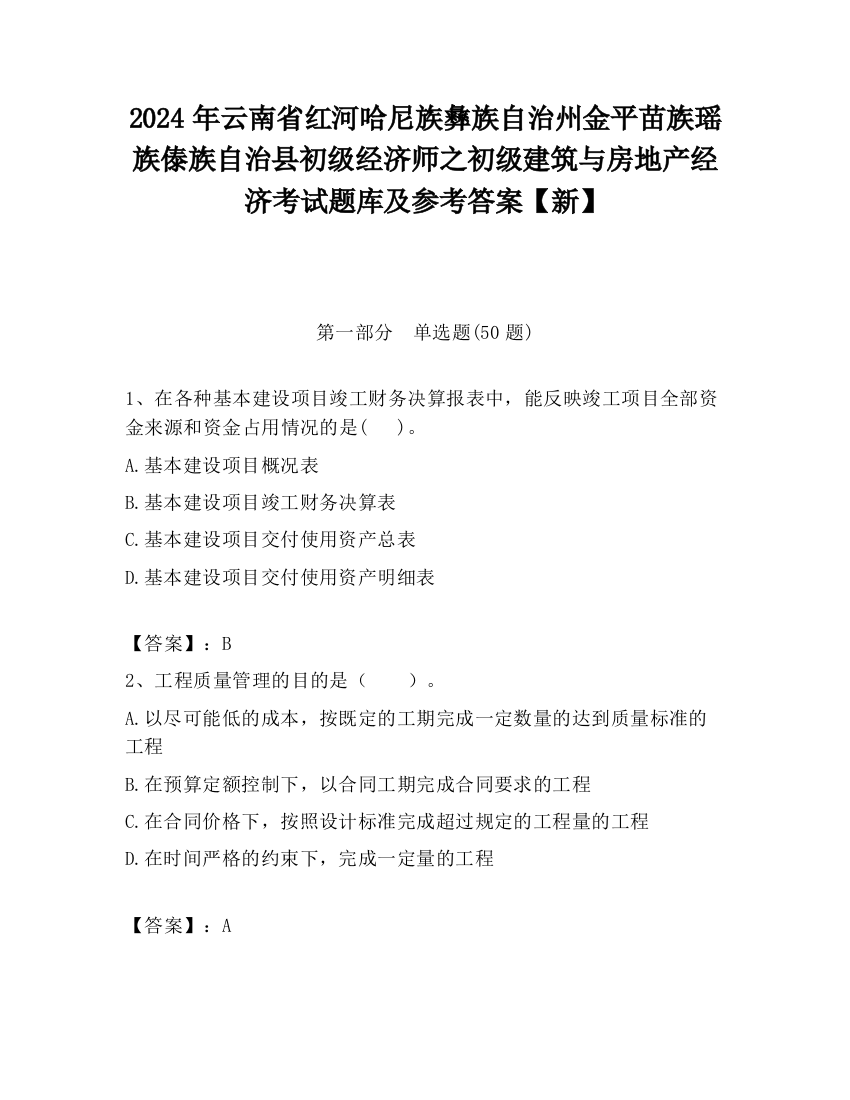 2024 年云南省红河哈尼族彝族自治州金平苗族瑶族傣族自治县初级经济师之初级建筑与房地产经济考试题库及参考答案【新】

第一部分 单选题(50 题)

1、在各种基本建设项目竣工财务决算报表中，能反映竣工项目全部资金来源和资金占用情况的是( )。

A.基本建设项目概况表

B.基本建设项目竣工财务决算表

C.基本建设项目交付使用资产总表

D.基本建设项目交付使用资产明细表

【答案】：B

2、工程质量管理的目的是（ ）。

A.以尽可能低的成本，按既定的工期完成一定数量的达到质量标准的工程

B.在预算定额控制下，以合同工期完成合同要求的工程

C.在合同价格下，按照设计标准完成超过规定的工程量的工程

D.在时间严格的约束下，完成一定量的工程

【答案】：A